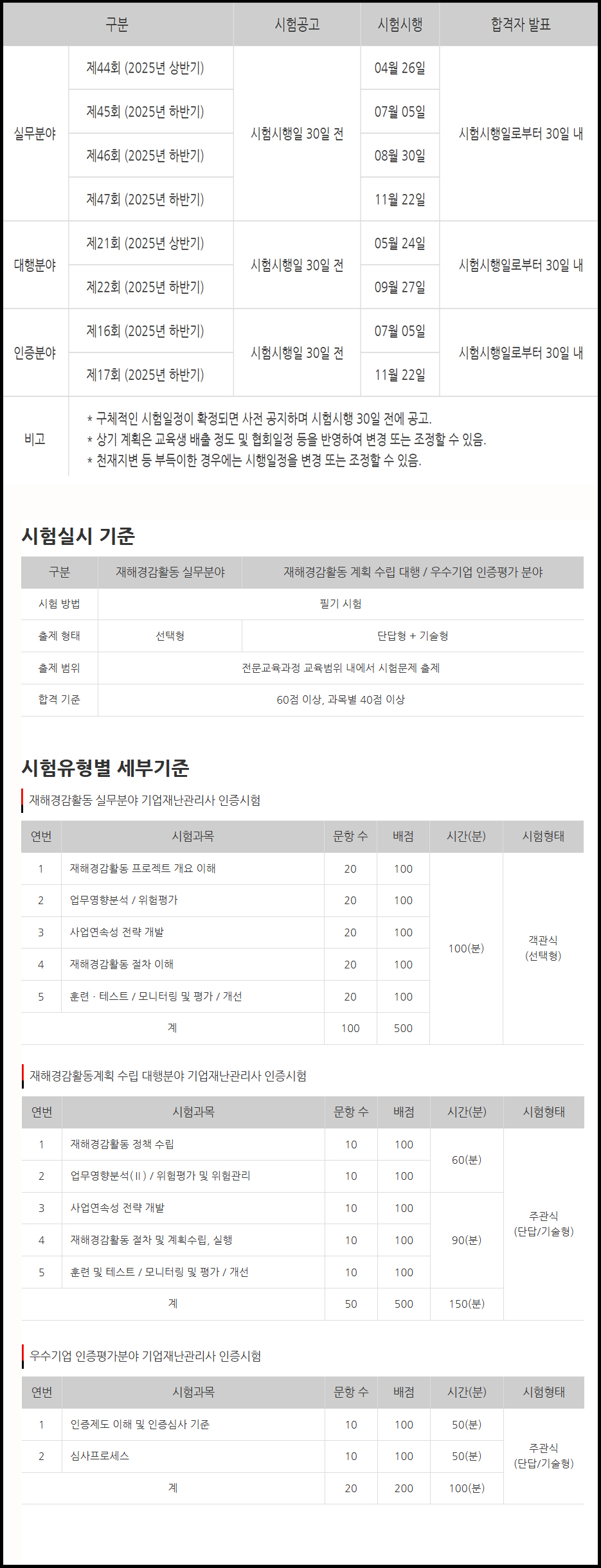 | 구분 | | 시험공고 | 시험시행 | 합격자 발표 |
|---|---|---|---|---|
| 실무분야 | 제44회 (2025년 상반기) | 시험시행일 30일 전 | 04월 26일 | 시험시행일로부터 30일 내 |
| | 제45회 (2025년 하반기) | | 07월 05일 | |
| | 제46회 (2025년 하반기) | | 08월 30일 | |
| | 제47회 (2025년 하반기) | | 11월 22일 | |
| 대행분야 | 제21회 (2025년 상반기) | 시험시행일 30일 전 | 05월 24일 | 시험시행일로부터 30일 내 |
| | 제22회 (2025년 하반기) | | 09월 27일 | |
| 인증분야 | 제16회 (2025년 하반기) | 시험시행일 30일 전 | 07월 05일 | 시험시행일로부터 30일 내 |
| | 제17회 (2025년 하반기) | | 11월 22일 | |
| 비고 | * 구체적인 시험일정이 확정되면 사전 공지하며 시험시행 30일 전에 공고. * 상기 계획은 교육생 배출 정도 및 협회일정 등을 반영하여 변경 또는 조정할 수 있음. * 천재지변 등 부득이한 경우에는 시행일정을 변경 또는 조정할 수 있음. | | | |

시험실시 기준

| 구분 | 재해경감활동 실무분야 | 재해경감활동 계획 수립 대행 / 우수기업 인증평가 분야 |
|---|---|---|
| 시험 방법 | 필기 시험 | |
| 출제 형태 | 선택형 | 단답형 + 기술형 |
| 출제 범위 | 전문교육과정 교육범위 내에서 시험문제 출제 | |
| 합격 기준 | 60점 이상, 과목별 40점 이상 | |

시험유형별 세부기준

재해경감활동 실무분야 기업재난관리사 인증시험

| 연번 | 시험과목 | 문항 수 | 배점 | 시간(분) | 시험형태 |
|---|---|---|---|---|---|
| 1 | 재해경감활동 프로젝트 개요 이해 | 20 | 100 | 100(분) | 객관식 (선택형) |
| 2 | 업무영향분석 / 위험평가 | 20 | 100 | | |
| 3 | 사업연속성 전략 개발 | 20 | 100 | | |
| 4 | 재해경감활동 절차 이해 | 20 | 100 | | |
| 5 | 훈련 · 테스트 / 모니터링 및 평가 / 개선 | 20 | 100 | | |
| 계 | | 100 | 500 | | |

재해경감활동계획 수립 대행분야 기업재난관리사 인증시험

| 연번 | 시험과목 | 문항 수 | 배점 | 시간(분) | 시험형태 |
|---|---|---|---|---|---|
| 1 | 재해경감활동 정책 수립 | 10 | 100 | 60(분) | 주관식 (단답/기술형) |
| 2 | 업무영향분석(Ⅱ) / 위험평가 및 위험관리 | 10 | 100 | | |
| 3 | 사업연속성 전략 개발 | 10 | 100 | 90(분) | |
| 4 | 재해경감활동 절차 및 계획수립, 실행 | 10 | 100 | | |
| 5 | 훈련 및 테스트 / 모니터링 및 평가 / 개선 | 10 | 100 | | |
| 계 | | 50 | 500 | 150(분) | |

우수기업 인증평가분야 기업재난관리사 인증시험

| 연번 | 시험과목 | 문항 수 | 배점 | 시간(분) | 시험형태 |
|---|---|---|---|---|---|
| 1 | 인증제도 이해 및 인증심사 기준 | 10 | 100 | 50(분) | 주관식 (단답/기술형) |
| 2 | 심사프로세스 | 10 | 100 | 50(분) | |
| 계 | | 20 | 200 | 100(분) | |